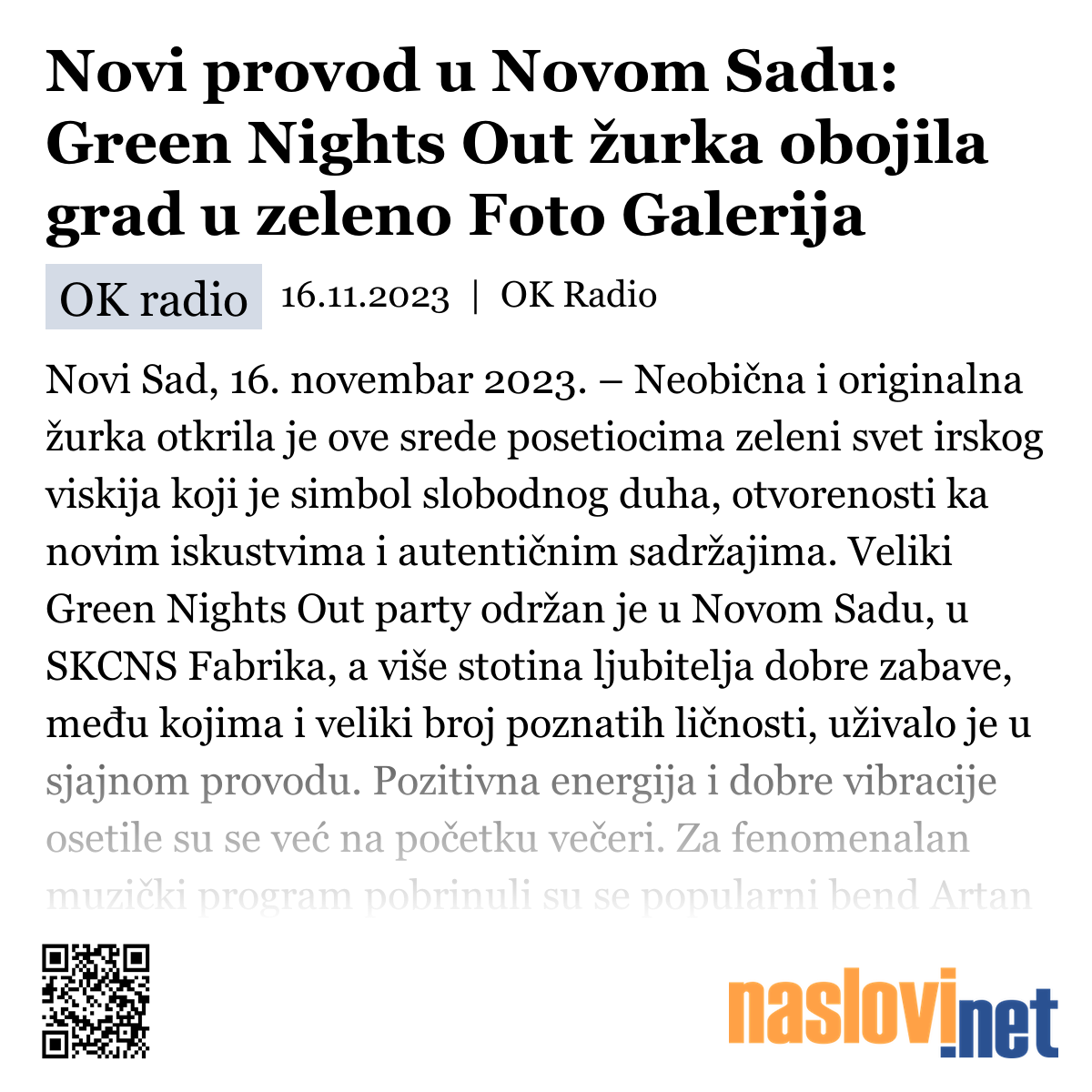 Novi provod u Novom Sadu: Green Nights Out žurka obojila grad u zeleno Foto Galerija

OK radio 16.11.2023 | OK Radio

Novi Sad, 16. novembar 2023. – Neobična i originalna žurka otkrila je ove srede posetiocima zeleni svet irskog viskija koji je simbol slobodnog duha, otvorenosti ka novim iskustvima i autentičnim sadržajima. Veliki Green Nights Out party održan je u Novom Sadu, u SKCNS Fabrika, a više stotina ljubitelja dobre zabave, među kojima i veliki broj poznatih ličnosti, uživalo je u sjajnom provodu. Pozitivna energija i dobre vibracije osetile su se već na početku večeri. Za fenomenalan muzički program pobrinuli su se popularni bend Artan

naslovi.net